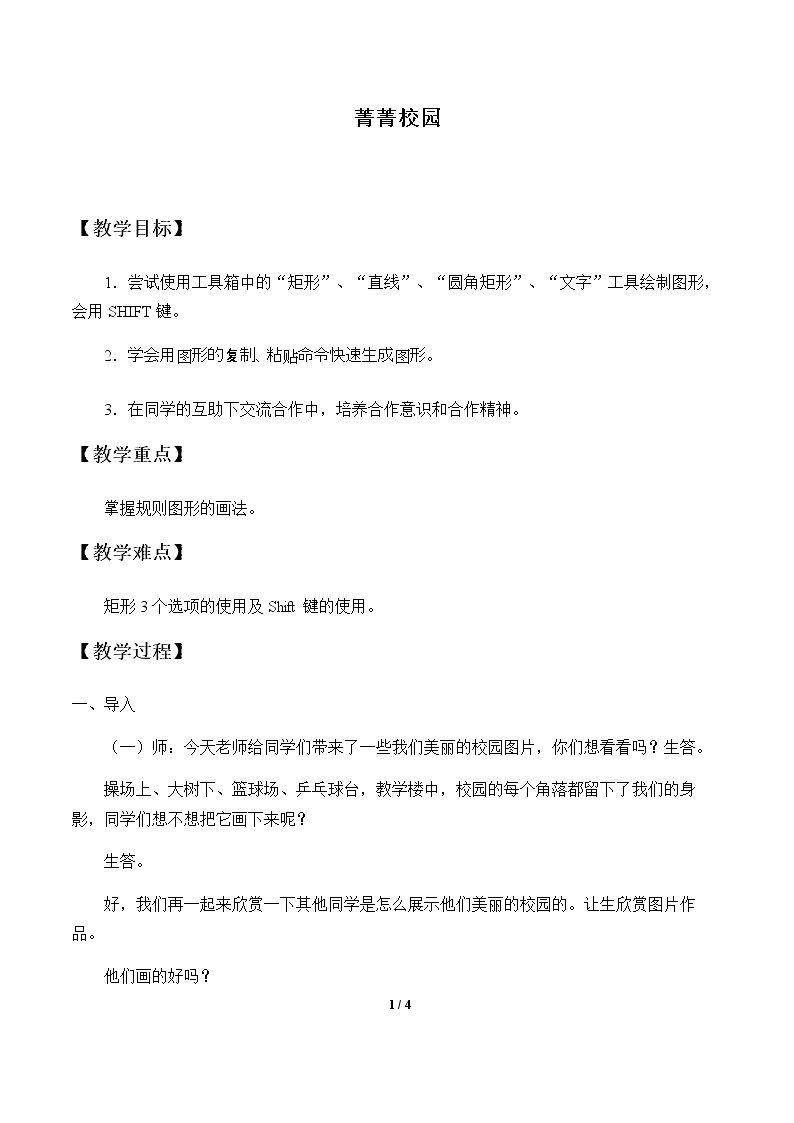 菁菁校园

【教学目标】

1.尝试使用工具箱中的“矩形”、“直线”、“圆角矩形”、“文字”工具绘制图形，会用SHIFT键。

2.学会用图形的复制、粘贴命令快速生成图形。

3.在同学的互助下交流合作中，培养合作意识和合作精神。

【教学重点】

掌握规则图形的画法。

【教学难点】

矩形3个选项的使用及Shift键的使用。

【教学过程】

一、导入

（一）师：今天老师给同学们带来了一些我们美丽的校园图片，你们想看看吗？生答。

操场上、大树下、篮球场、乒乓球台，教学楼中，校园的每个角落都留下了我们的身影，同学们想不想把它画下来呢？

生答。

好，我们再一起来欣赏一下其他同学是怎么展示他们美丽的校园的。让生欣赏图片作品。

他们画的好吗？

1 / 4